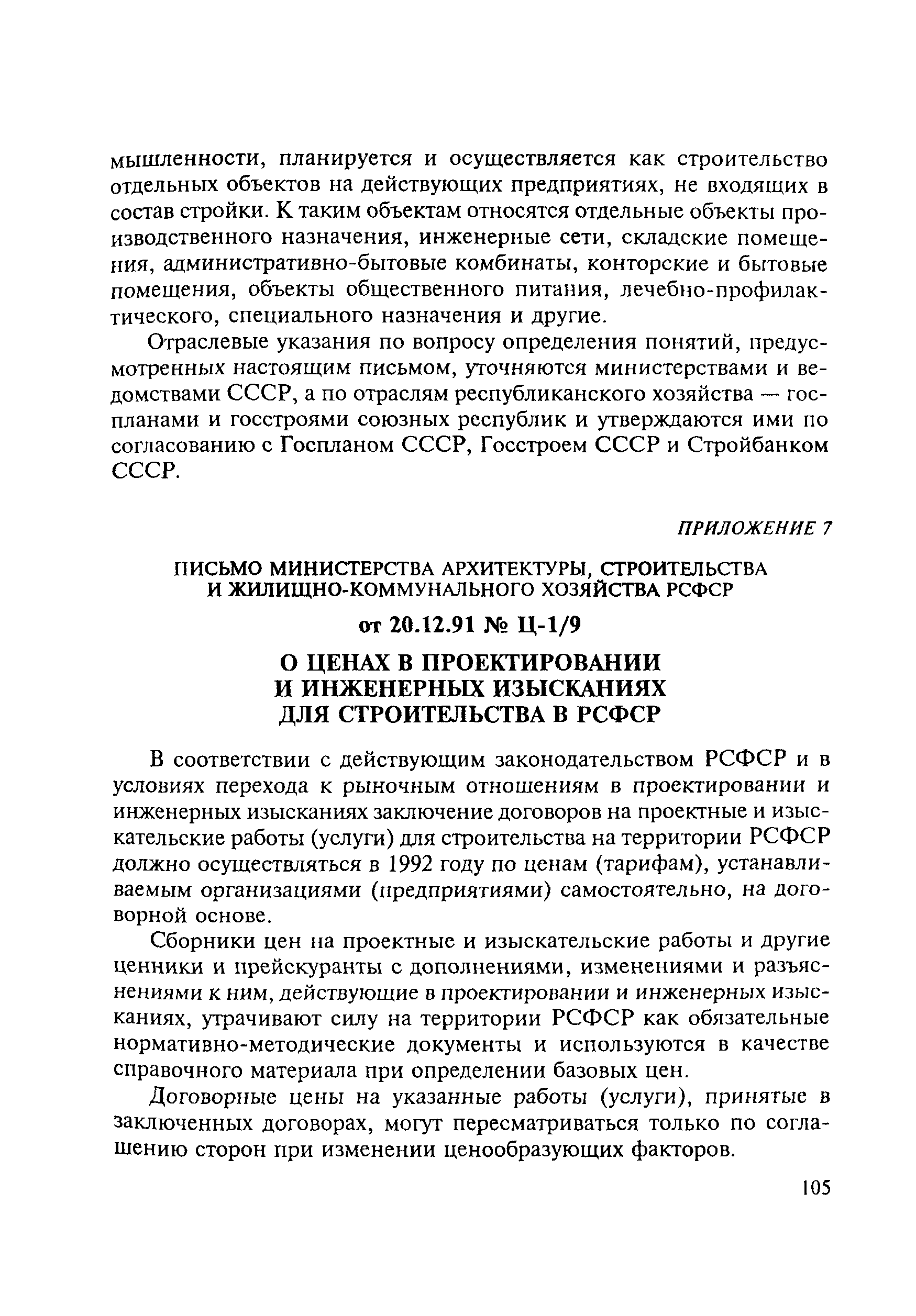 мышленности, планируется и осуществляется как строительство отдельных объектов на действующих предприятиях, не входящих в состав стройки. К таким объектам относятся отдельные объекты производственного назначения, инженерные сети, складские помещения, административно-бытовые комбинаты, конторские и бытовые помещения, объекты общественного питания, лечебно-профилактического, специального назначения и другие.

Отраслевые указания по вопросу определения понятий, предусмотренных настоящим письмом, уточняются министерствами и ведомствами СССР, а по отраслям республиканского хозяйства — госпланами и госстроями союзных республик и утверждаются ими по согласованию с Госпланом СССР, Госстроем СССР и Стройбанком СССР.

ПРИЛОЖЕНИЕ 7

ПИСЬМО МИНИСТЕРСТВА АРХИТЕКТУРЫ, СТРОИТЕЛЬСТВА И ЖИЛИЩНО-КОММУНАЛЬНОГО ХОЗЯЙСТВА РСФСР

от 20.12.91 № Ц-1/9

О ЦЕНАХ В ПРОЕКТИРОВАНИИ И ИНЖЕНЕРНЫХ ИЗЫСКАНИЯХ ДЛЯ СТРОИТЕЛЬСТВА В РСФСР

В соответствии с действующим законодательством РСФСР и в условиях перехода к рыночным отношениям в проектировании и инженерных изысканиях заключение договоров на проектные и изыскательские работы (услуги) для строительства на территории РСФСР должно осуществляться в 1992 году по ценам (тарифам), устанавливаемым организациями (предприятиями) самостоятельно, на договорной основе.

Сборники цен на проектные и изыскательские работы и другие ценники и прейскуранты с дополнениями, изменениями и разъяснениями к ним, действующие в проектировании и инженерных изысканиях, утрачивают силу на территории РСФСР как обязательные нормативно-методические документы и используются в качестве справочного материала при определении базовых цен.

Договорные цены на указанные работы (услуги), принятые в заключенных договорах, могут пересматриваться только по соглашению сторон при изменении ценообразующих факторов.

105